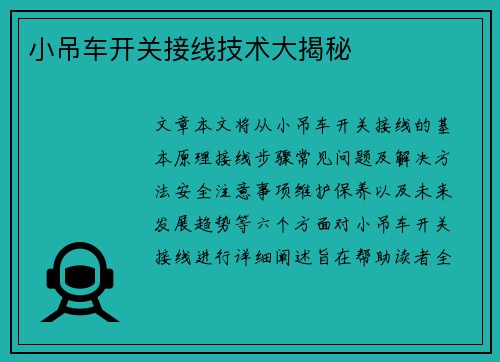 小吊车开关接线技术大揭秘

文章本文将从小吊车开关接线的基本原理接线步骤常见问题及解决方法安全注意事项维护保养以及未来发展趋势等六个方面对小吊车开关接线进行详细阐述旨在帮助读者全